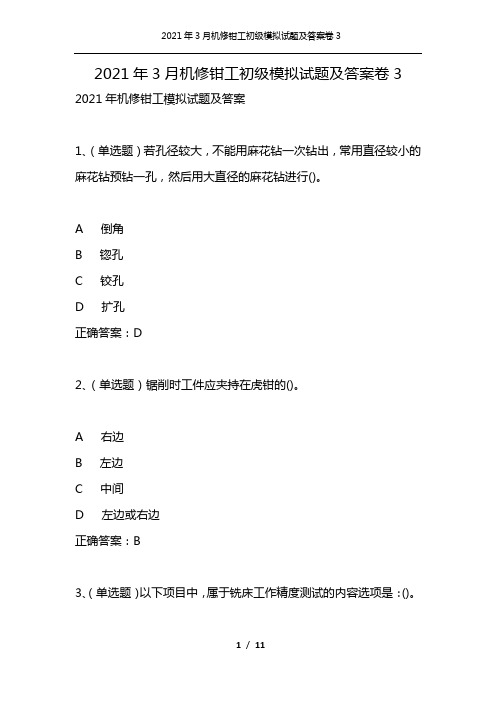 2021年3月机修钳工初级模拟试题及答案卷3

2021年3月机修钳工初级模拟试题及答案卷3

2021年机修钳工模拟试题及答案

1、(单选题)若孔径较大，不能用麻花钻一次钻出，常用直径较小的麻花钻预钻一孔，然后用大直径的麻花钻进行()。

A 倒角

B 锪孔

C 铰孔

D 扩孔

正确答案：D

2、(单选题)锯削时工件应夹持在虎钳的()。

A 右边

B 左边

C 中间

D 左边或右边

正确答案：B

3、(单选题)以下项目中，属于铣床工作精度测试的内容选项是：()。

1 / 11